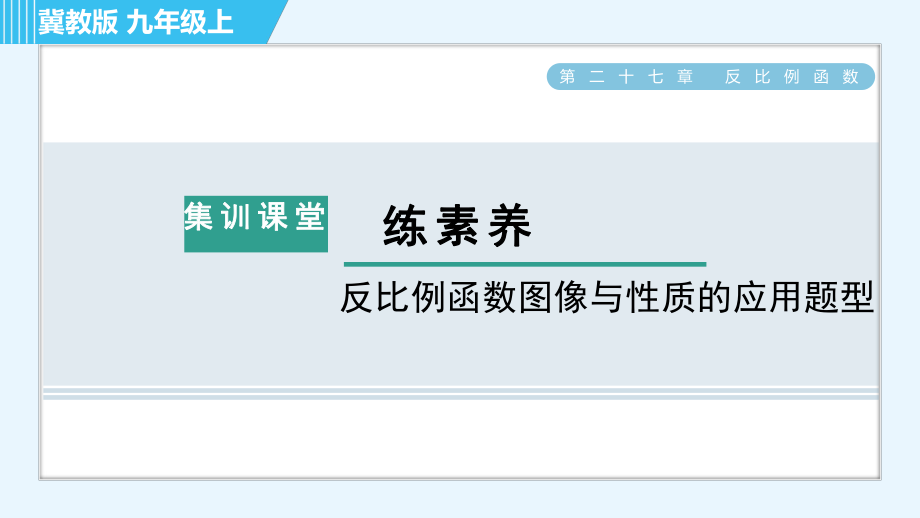 冀教版 九年级上

第二十七章 反比例函数

集训课堂

练素养

反比例函数图像与性质的应用题型